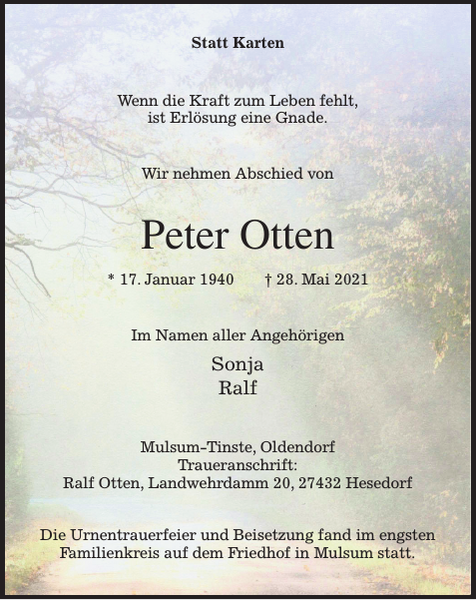 Statt Karten

Wenn die Kraft zum Leben fehlt,
ist Erlösung eine Gnade.

Wir nehmen Abschied von

Peter Otten

* 17. Januar 1940 † 28. Mai 2021

Im Namen aller Angehörigen

Sonja
Ralf

Mulsum-Tinste, Oldendorf
Traueranschrift:
Ralf Otten, Landwehrdamm 20, 27432 Hesedorf

Die Urnentrauerfeier und Beisetzung fand im engsten Familienkreis auf dem Friedhof in Mulsum statt.